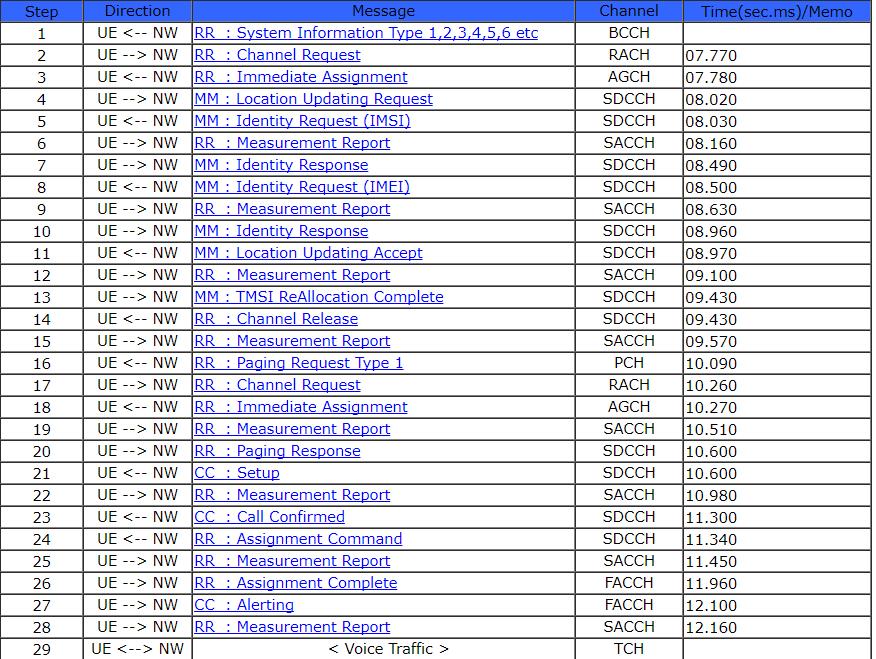 | Step | Direction | Message | Channel | Time(sec.ms)/Memo |
|---|---|---|---|---|
| 1 | UE <-- NW | RR : System Information Type 1,2,3,4,5,6 etc | BCCH | |
| 2 | UE --> NW | RR : Channel Request | RACH | 07.770 |
| 3 | UE <-- NW | RR : Immediate Assignment | AGCH | 07.780 |
| 4 | UE --> NW | MM : Location Updating Request | SDCCH | 08.020 |
| 5 | UE <-- NW | MM : Identity Request (IMSI) | SDCCH | 08.030 |
| 6 | UE --> NW | RR : Measurement Report | SACCH | 08.160 |
| 7 | UE --> NW | MM : Identity Response | SDCCH | 08.490 |
| 8 | UE <-- NW | MM : Identity Request (IMEI) | SDCCH | 08.500 |
| 9 | UE --> NW | RR : Measurement Report | SACCH | 08.630 |
| 10 | UE --> NW | MM : Identity Response | SDCCH | 08.960 |
| 11 | UE <-- NW | MM : Location Updating Accept | SDCCH | 08.970 |
| 12 | UE --> NW | RR : Measurement Report | SACCH | 09.100 |
| 13 | UE --> NW | MM : TMSI ReAllocation Complete | SDCCH | 09.430 |
| 14 | UE <-- NW | RR : Channel Release | SDCCH | 09.430 |
| 15 | UE --> NW | RR : Measurement Report | SACCH | 09.570 |
| 16 | UE <-- NW | RR : Paging Request Type 1 | PCH | 10.090 |
| 17 | UE --> NW | RR : Channel Request | RACH | 10.260 |
| 18 | UE <-- NW | RR : Immediate Assignment | AGCH | 10.270 |
| 19 | UE --> NW | RR : Measurement Report | SACCH | 10.510 |
| 20 | UE --> NW | RR : Paging Response | SDCCH | 10.600 |
| 21 | UE <-- NW | CC : Setup | SDCCH | 10.600 |
| 22 | UE --> NW | RR : Measurement Report | SACCH | 10.980 |
| 23 | UE <-- NW | CC : Call Confirmed | SDCCH | 11.300 |
| 24 | UE <-- NW | RR : Assignment Command | SDCCH | 11.340 |
| 25 | UE --> NW | RR : Measurement Report | SACCH | 11.450 |
| 26 | UE --> NW | RR : Assignment Complete | FACCH | 11.960 |
| 27 | UE --> NW | CC : Alerting | FACCH | 12.100 |
| 28 | UE --> NW | RR : Measurement Report | SACCH | 12.160 |
| 29 | UE <--> NW | < Voice Traffic > | TCH | |